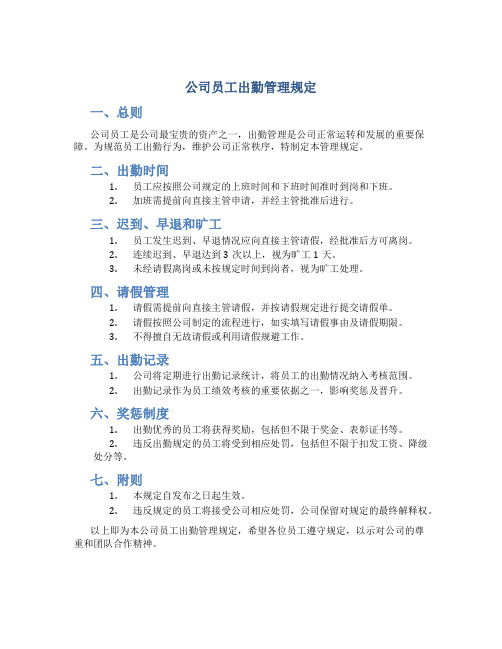 公司员工出勤管理规定

一、总则

公司员工是公司最宝贵的资产之一，出勤管理是公司正常运转和发展的重要保障。为规范员工出勤行为，维护公司正常秩序，特制定本管理规定。

二、出勤时间

1. 员工应按照公司规定的上班时间和下班时间准时到岗和下班。
2. 加班需提前向直接主管申请，并经主管批准后进行。

三、迟到、早退和旷工

1. 员工发生迟到、早退情况应向直接主管请假，经批准后方可离岗。
2. 连续迟到、早退达到 3 次以上，视为旷工 1 天。
3. 未经请假离岗或未按规定时间到岗者，视为旷工处理。

四、请假管理

1. 请假需提前向直接主管请假，并按请假规定进行提交请假单。
2. 请假按照公司制定的流程进行，如实填写请假事由及请假期限。
3. 不得擅自无故请假或利用请假规避工作。

五、出勤记录

1. 公司将定期进行出勤记录统计，将员工的出勤情况纳入考核范围。
2. 出勤记录作为员工绩效考核的重要依据之一，影响奖惩及晋升。

六、奖惩制度

1. 出勤优秀的员工将获得奖励，包括但不限于奖金、表彰证书等。
2. 违反出勤规定的员工将受到相应处罚，包括但不限于扣发工资、降级处分等。

七、附则

1. 本规定自发布之日起生效。
2. 违反规定的员工将接受公司相应处罚，公司保留对规定的最终解释权。

以上即为本公司员工出勤管理规定，希望各位员工遵守规定，以示对公司的尊重和团队合作精神。